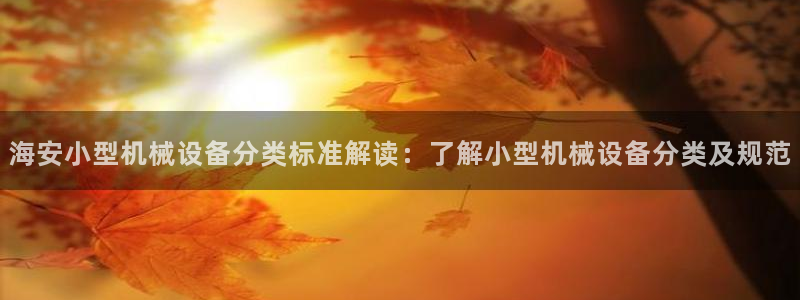 海安小型机械设备分类标准解读：了解小型机械设备分类及规范